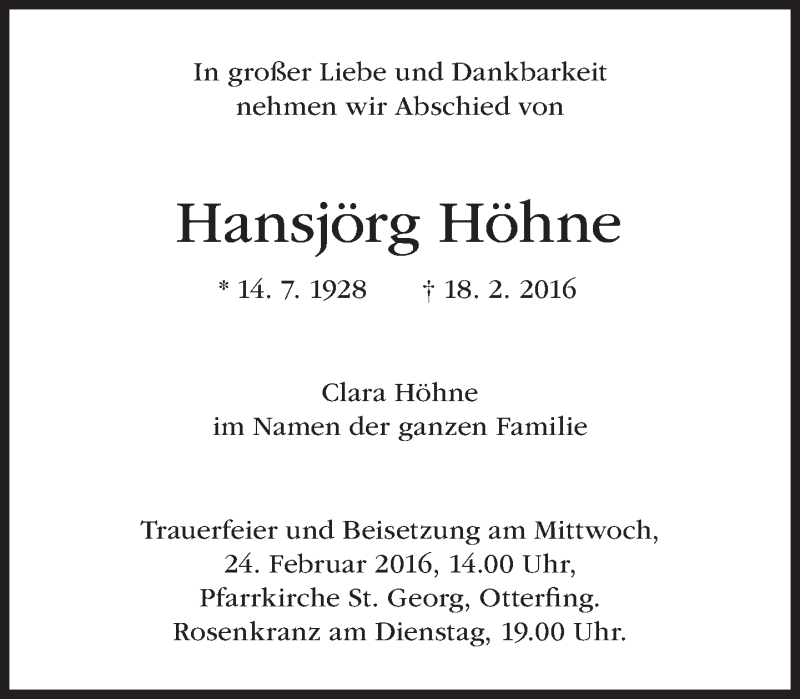 In großer Liebe und Dankbarkeit
nehmen wir Abschied von

Hansjörg Höhne

* 14. 7. 1928 † 18. 2. 2016

Clara Höhne
im Namen der ganzen Familie

Trauerfeier und Beisetzung am Mittwoch,
24. Februar 2016, 14.00 Uhr,
Pfarrkirche St. Georg, Otterfing.
Rosenkranz am Dienstag, 19.00 Uhr.